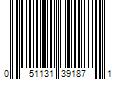 0 51131 39187 1